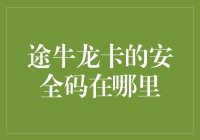 途牛龙卡的安全码在哪里